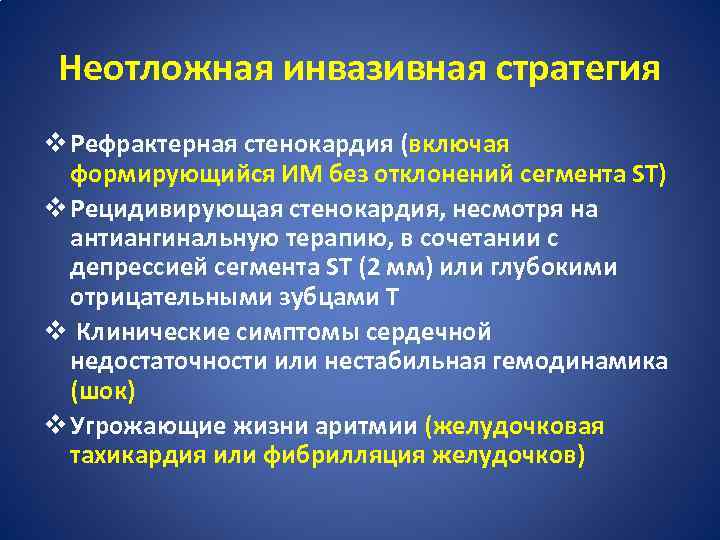 Неотложная инвазивная стратегия

❖ Рефрактерная стенокардия (включая формирующийся ИМ без отклонений сегмента ST)

❖ Рецидивирующая стенокардия, несмотря на антиангинальную терапию, в сочетании с депрессией сегмента ST (2 мм) или глубокими отрицательными зубцами Т

❖ Клинические симптомы сердечной недостаточности или нестабильная гемодинамика (шок)

❖ Угрожающие жизни аритмии (желудочковая тахикардия или фибрилляция желудочков)